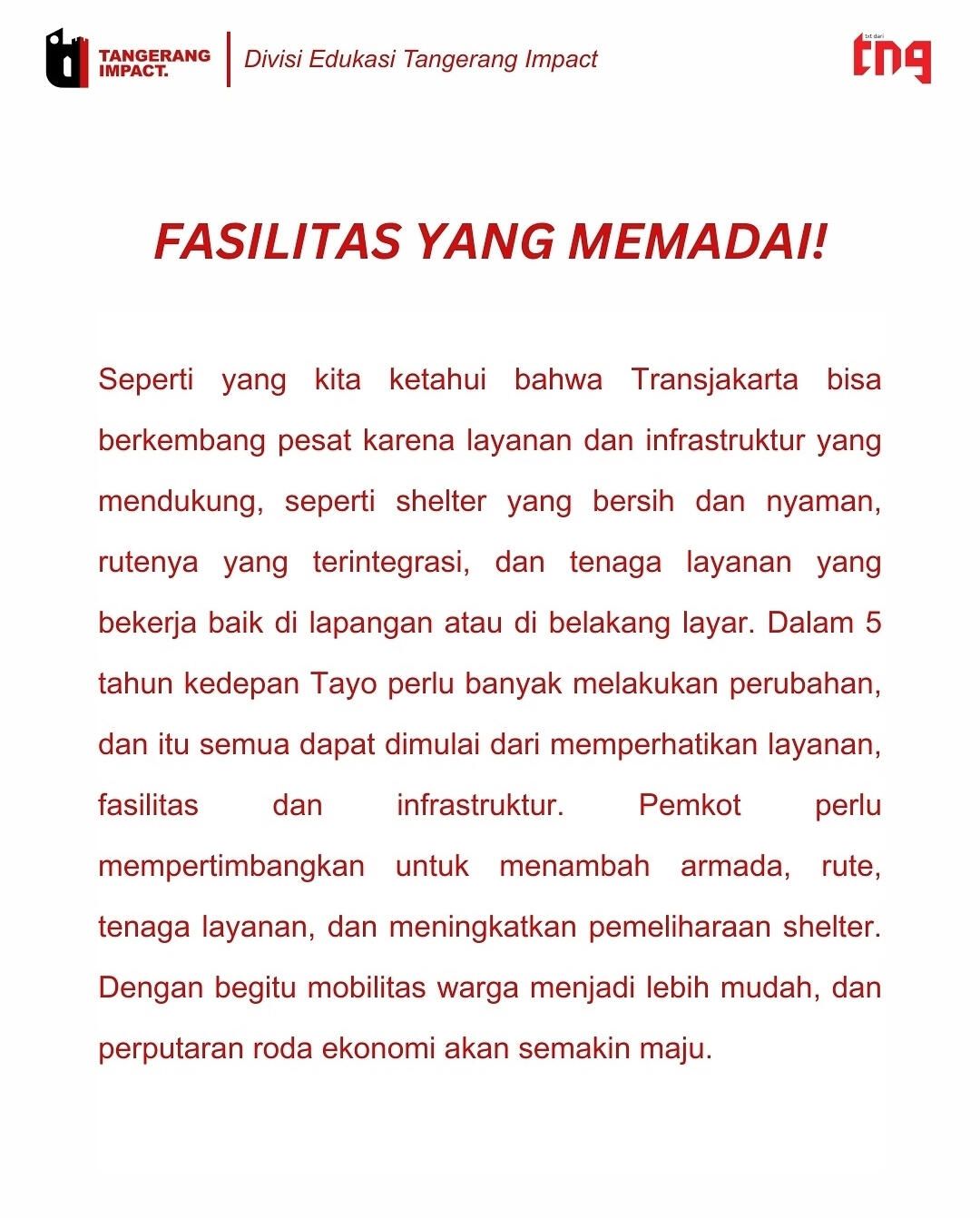 TANGERANG IMPACT.

Divisi Edukasi Tangerang Impact

txt dari
tng

FASILITAS YANG MEMADAI!

Seperti yang kita ketahui bahwa Transjakarta bisa berkembang pesat karena layanan dan infrastruktur yang mendukung, seperti shelter yang bersih dan nyaman, rutenya yang terintegrasi, dan tenaga layanan yang bekerja baik di lapangan atau di belakang layar. Dalam 5 tahun kedepan Tayo perlu banyak melakukan perubahan, dan itu semua dapat dimulai dari memperhatikan layanan, fasilitas dan infrastruktur. Pemkot perlu mempertimbangkan untuk menambah armada, rute, tenaga layanan, dan meningkatkan pemeliharaan shelter. Dengan begitu mobilitas warga menjadi lebih mudah, dan perputaran roda ekonomi akan semakin maju.